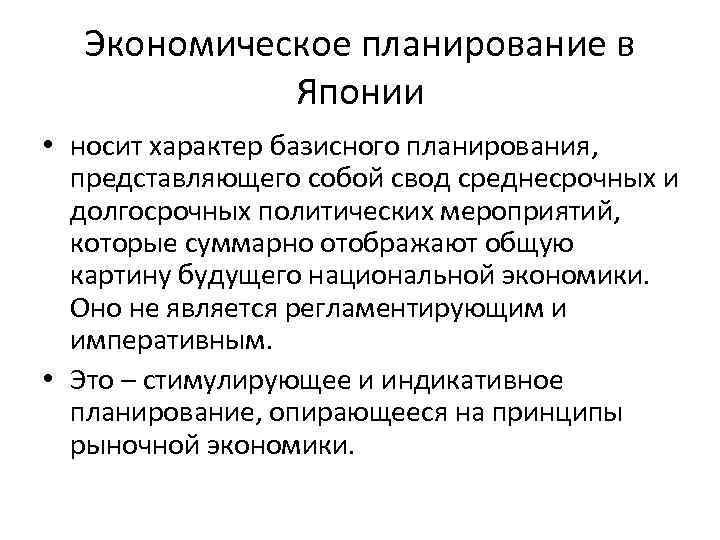 Экономическое планирование в Японии

• носит характер базисного планирования, представляющего собой свод среднесрочных и долгосрочных политических мероприятий, которые суммарно отображают общую картину будущего национальной экономики. Оно не является регламентирующим и императивным.
• Это – стимулирующее и индикативное планирование, опирающееся на принципы рыночной экономики.